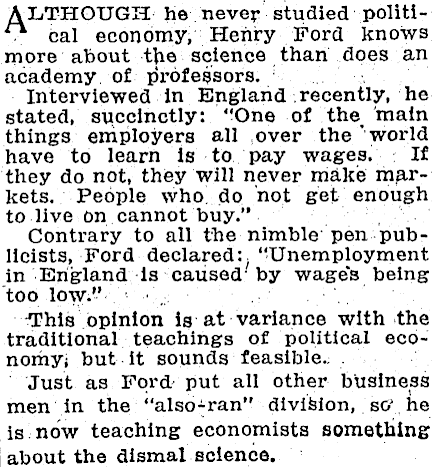 ALTHOUGH he never studied political economy, Henry Ford knows more about the science than does an academy of professors.

Interviewed in England recently, he stated, succinctly: "One of the main things employers all over the world have to learn is to pay wages. If they do not, they will never make markets. People who do not get enough to live on cannot buy."

Contrary to all the nimble pen publicists, Ford declared: "Unemployment in England is caused by wages being too low."

This opinion is at variance with the traditional teachings of political economy; but it sounds feasible.

Just as Ford put all other business men in the "also-ran" division, so he is now teaching economists something about the dismal science.